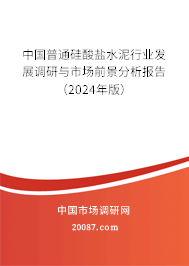 中国普通硅酸盐水泥行业发展调研与市场前景分析报告（2024年版）

中国市场调研网

20087.com